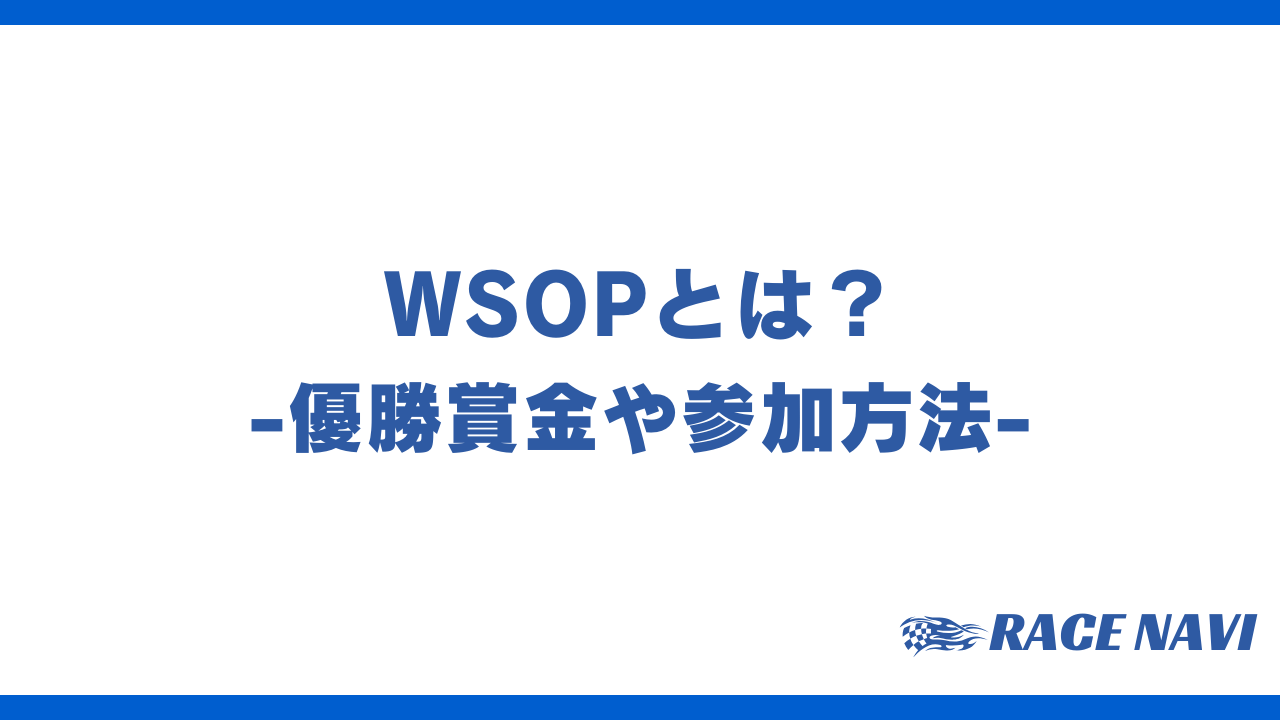 WSOPとは？
-優勝賞金や参加方法-

RACE NAVI